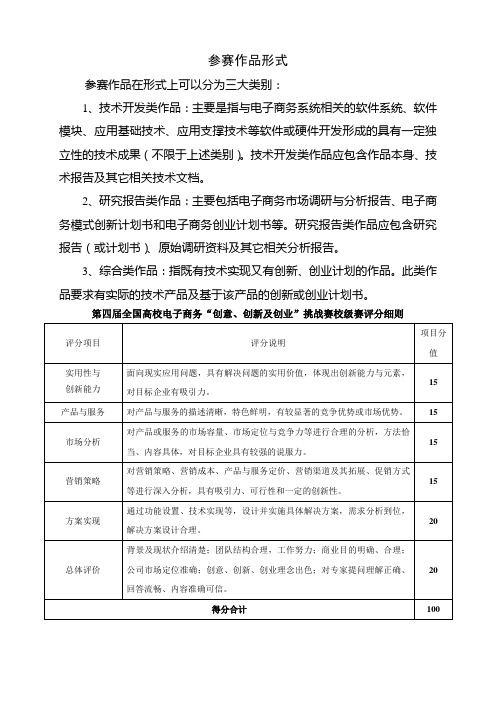 参赛作品形式

参赛作品在形式上可以分为三大类别：

1、技术开发类作品：主要是指与电子商务系统相关的软件系统、软件模块、应用基础技术、应用支撑技术等软件或硬件开发形成的具有一定独立性的技术成果（不限于上述类别）。技术开发类作品应包含作品本身、技术报告及其它相关技术文档。

2、研究报告类作品：主要包括电子商务市场调研与分析报告、电子商务模式创新计划书和电子商务创业计划书等。研究报告类作品应包含研究报告（或计划书）、原始调研资料及其它相关分析报告。

3、综合类作品：指既有技术实现又有创新、创业计划的作品。此类作品要求有实际的技术产品及基于该产品的创新或创业计划书。

第四届全国高校电子商务“创意、创新及创业”挑战赛校级赛评分细则

| 评分项目 | 评分说明 | 项目分值 |
|---|---|---|
| 实用性与创新能力 | 面向现实应用问题，具有解决问题的实用价值，体现出创新能力与元素，对目标企业有吸引力。 | 15 |
| 产品与服务 | 对产品与服务的描述清晰，特色鲜明，有较显著的竞争优势或市场优势。 | 15 |
| 市场分析 | 对产品或服务的市场容量、市场定位与竞争力等进行合理的分析，方法恰当、内容具体，对目标企业具有较强的说服力。 | 15 |
| 营销策略 | 对营销策略、营销成本、产品与服务定价、营销渠道及其拓展、促销方式等进行深入分析，具有吸引力、可行性和一定的创新性。 | 15 |
| 方案实现 | 通过功能设置、技术实现等，设计并实施具体解决方案，需求分析到位，解决方案设计合理。 | 20 |
| 总体评价 | 背景及现状介绍清楚；团队结构合理，工作努力；商业目的明确、合理；公司市场定位准确；创意、创新、创业理念出色；对专家提问理解正确、回答流畅、内容准确可信。 | 20 |
| 得分合计 | | 100 |